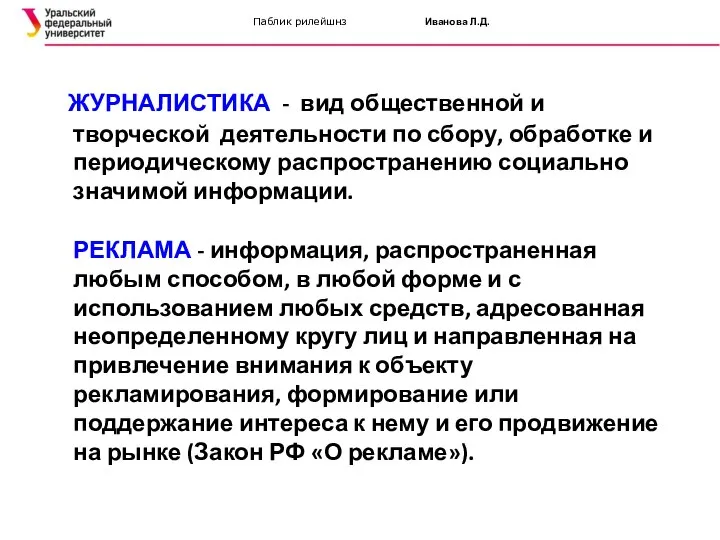 Уральский федеральный университет

Паблик рилейшнз

Иванова Л.Д.

ЖУРНАЛИСТИКА - вид общественной и творческой деятельности по сбору, обработке и периодическому распространению социально значимой информации.

РЕКЛАМА - информация, распространенная любым способом, в любой форме и с использованием любых средств, адресованная неопределенному кругу лиц и направленная на привлечение внимания к объекту рекламирования, формирование или поддержание интереса к нему и его продвижение на рынке (Закон РФ «О рекламе»).